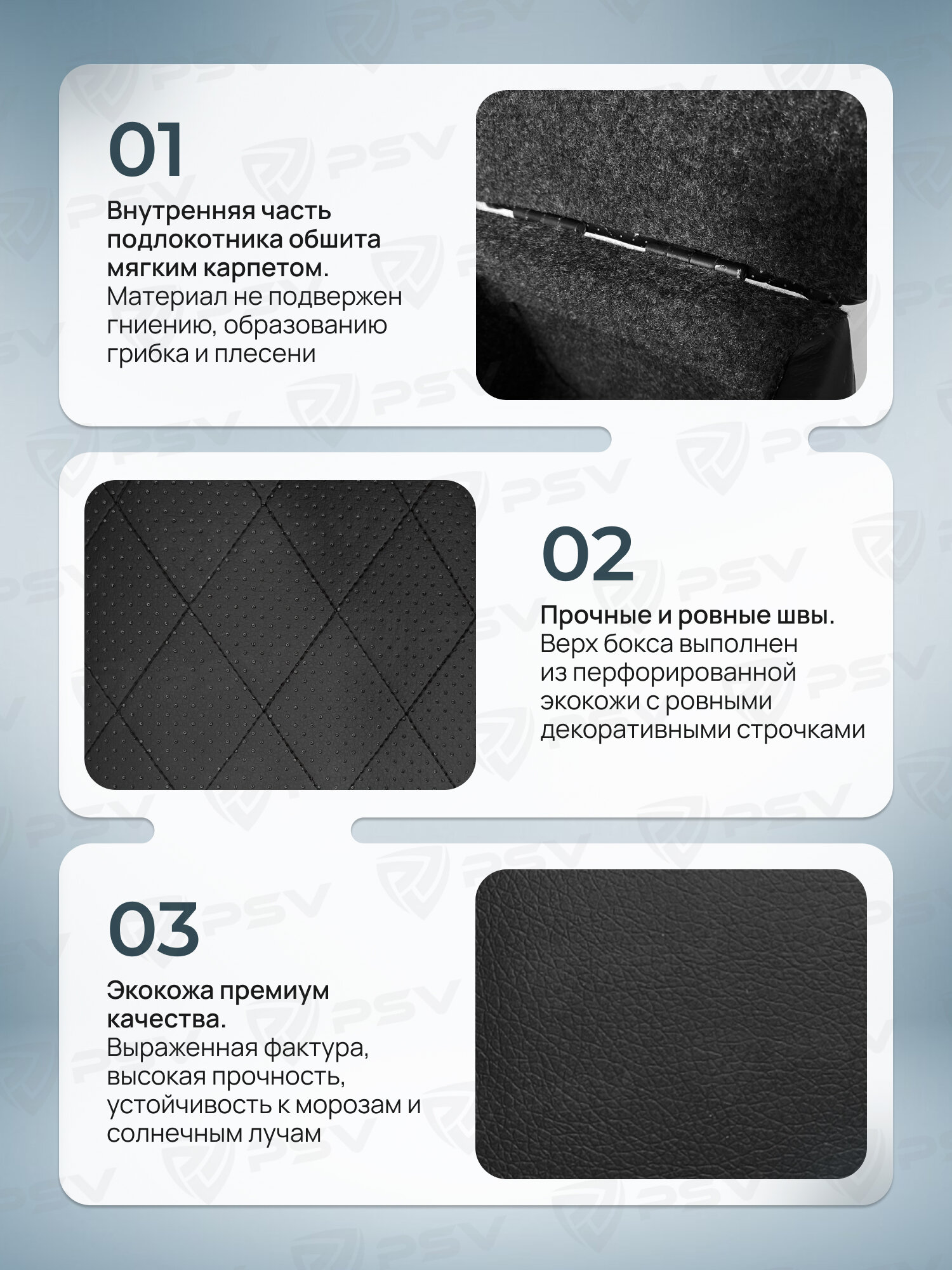 01

Внутренняя часть подлокотника обшита мягким карпетом. Материал не подвержен гниению, образованию грибка и плесени

02

Прочные и ровные швы. Верх бокса выполнен из перфорированной экокожи с ровными декоративными строчками

03

Экокожа премиум качества. Выраженная фактура, высокая прочность, устойчивость к морозам и солнечным лучам

PSV